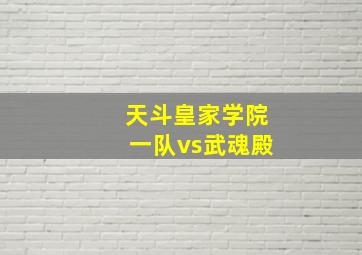 天斗皇家学院
一队vs武魂殿